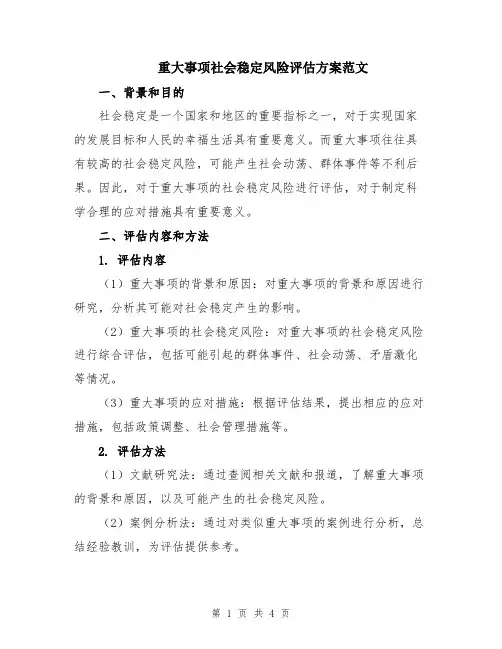 重大事项社会稳定风险评估方案范文

一、背景和目的

社会稳定是一个国家和地区的重要指标之一，对于实现国家的发展目标和人民的幸福生活具有重要意义。而重大事项往往具有较高的社会稳定风险，可能产生社会动荡、群体事件等不利后果。因此，对于重大事项的社会稳定风险进行评估，对于制定科学合理的应对措施具有重要意义。

二、评估内容和方法

1. 评估内容

（1）重大事项的背景和原因：对重大事项的背景和原因进行研究，分析其可能对社会稳定产生的影响。

（2）重大事项的社会稳定风险：对重大事项的社会稳定风险进行综合评估，包括可能引起的群体事件、社会动荡、矛盾激化等情况。

（3）重大事项的应对措施：根据评估结果，提出相应的应对措施，包括政策调整、社会管理措施等。

2. 评估方法

（1）文献研究法：通过查阅相关文献和报道，了解重大事项的背景和原因，以及可能产生的社会稳定风险。

（2）案例分析法：通过对类似重大事项的案例进行分析，总结经验教训，为评估提供参考。

第 1 页 共 4 页